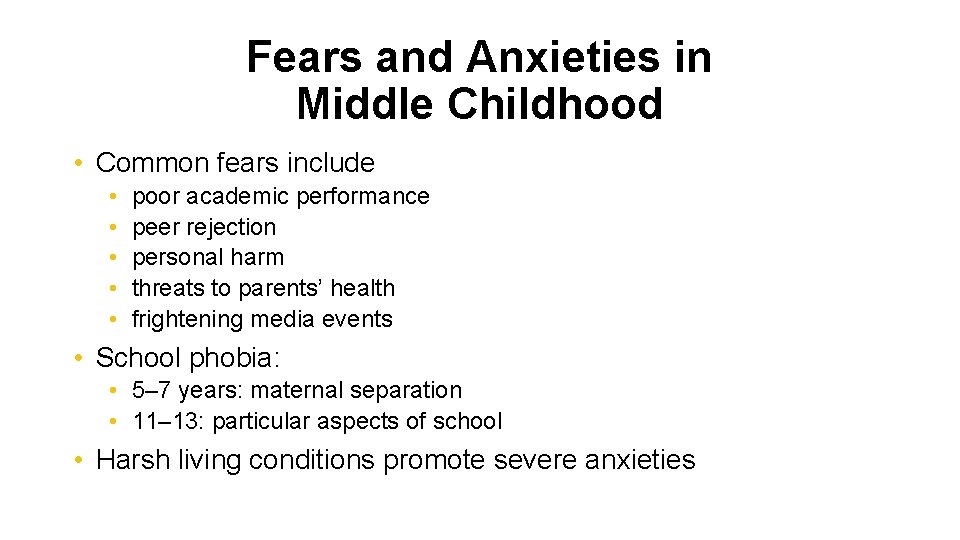 Fears and Anxieties in Middle Childhood

• Common fears include
  • poor academic performance
  • peer rejection
  • personal harm
  • threats to parents' health
  • frightening media events
• School phobia:
  • 5–7 years: maternal separation
  • 11–13: particular aspects of school
• Harsh living conditions promote severe anxieties